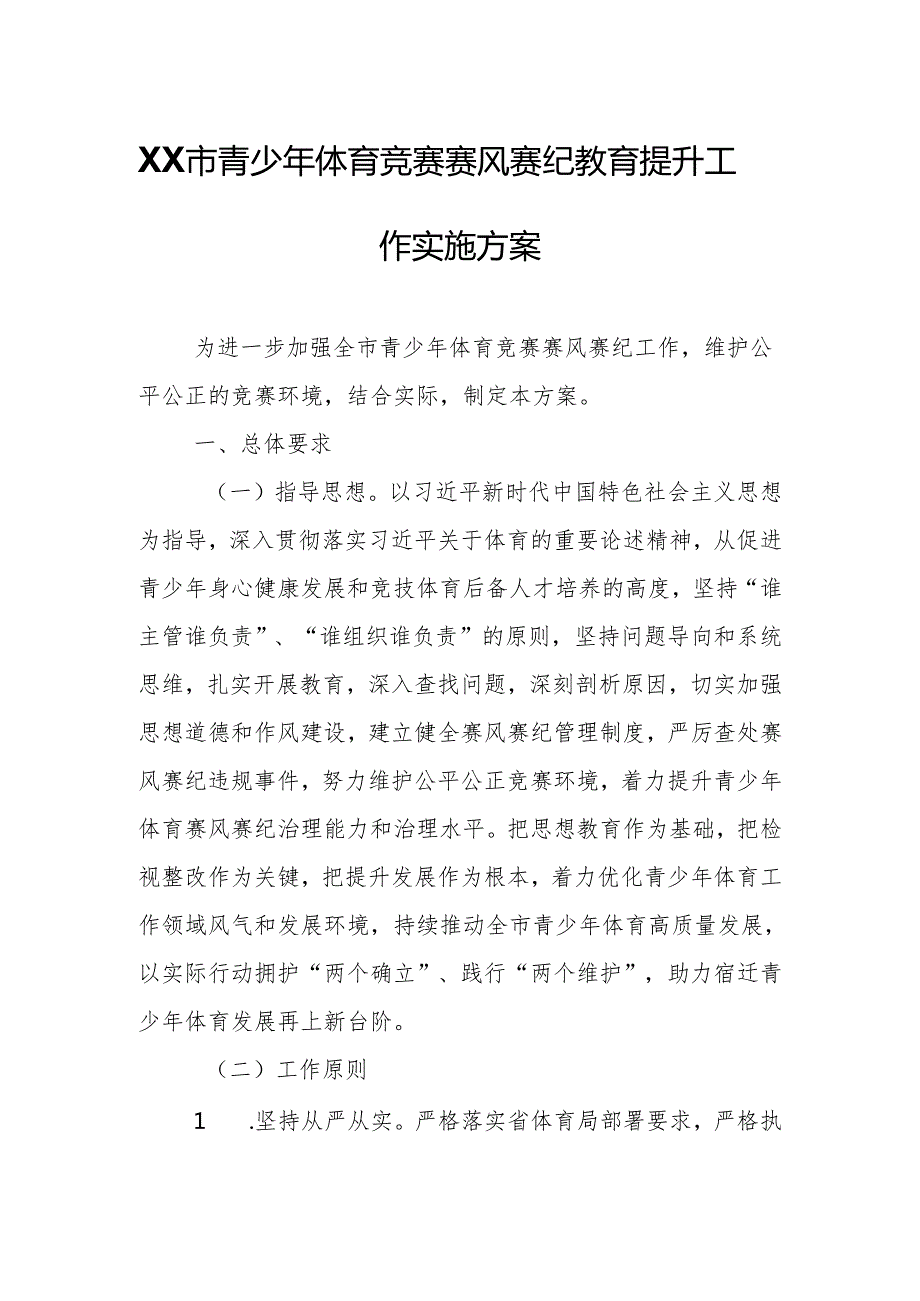 XX市青少年体育竞赛赛风赛纪教育提升工作实施方案

为进一步加强全市青少年体育竞赛赛风赛纪工作，维护公平公正的竞赛环境，结合实际，制定本方案。

一、总体要求

（一）指导思想。以习近平新时代中国特色社会主义思想为指导，深入贯彻落实习近平关于体育的重要论述精神，从促进青少年身心健康发展和竞技体育后备人才培养的高度，坚持“谁主管谁负责”、“谁组织谁负责”的原则，坚持问题导向和系统思维，扎实开展教育，深入查找问题，深刻剖析原因，切实加强思想道德和作风建设，建立健全赛风赛纪管理制度，严厉查处赛风赛纪违规事件，努力维护公平公正竞赛环境，着力提升青少年体育赛风赛纪治理能力和治理水平。把思想教育作为基础，把检视整改作为关键，把提升发展作为根本，着力优化青少年体育工作领域风气和发展环境，持续推动全市青少年体育高质量发展，以实际行动拥护“两个确立”、践行“两个维护”，助力宿迁青少年体育发展再上新台阶。

（二）工作原则

1 .坚持从严从实。严格落实省体育局部署要求，严格执